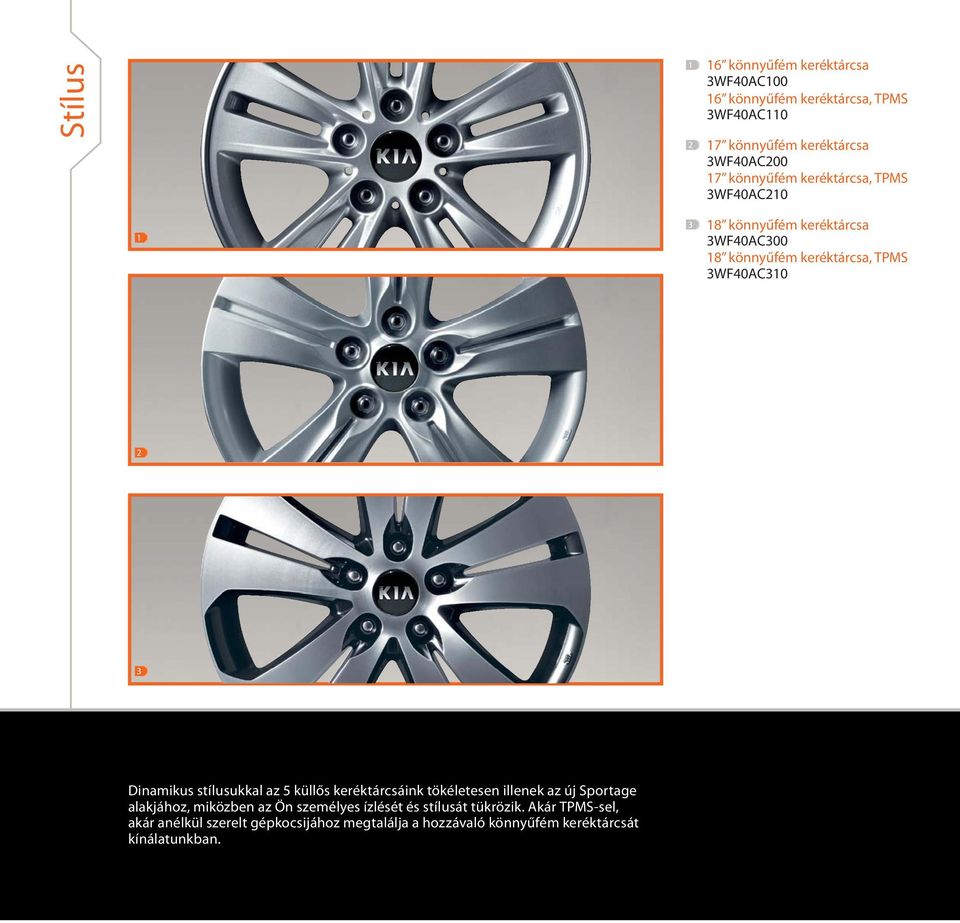 Stílus

1

KIA

2

KIA

3

KIA

1 16" könnyűfém keréktárcsa
3WF40AC100
16" könnyűfém keréktárcsa, TPMS
3WF40AC110

2 17" könnyűfém keréktárcsa
3WF40AC200
17" könnyűfém keréktárcsa, TPMS
3WF40AC210

3 18" könnyűfém keréktárcsa
3WF40AC300
18" könnyűfém keréktárcsa, TPMS
3WF40AC310

Dinamikus stílusukkal az 5 küllős keréktárcsáink tökéletesen illenek az új Sportage alakjához, miközben az Ön személyes ízlését és stílusát tükrözik. Akár TPMS-sel, akár anélkül szerelt gépkocsijához megtalálja a hozzávaló könnyűfém keréktárcsát kínálatunkban.